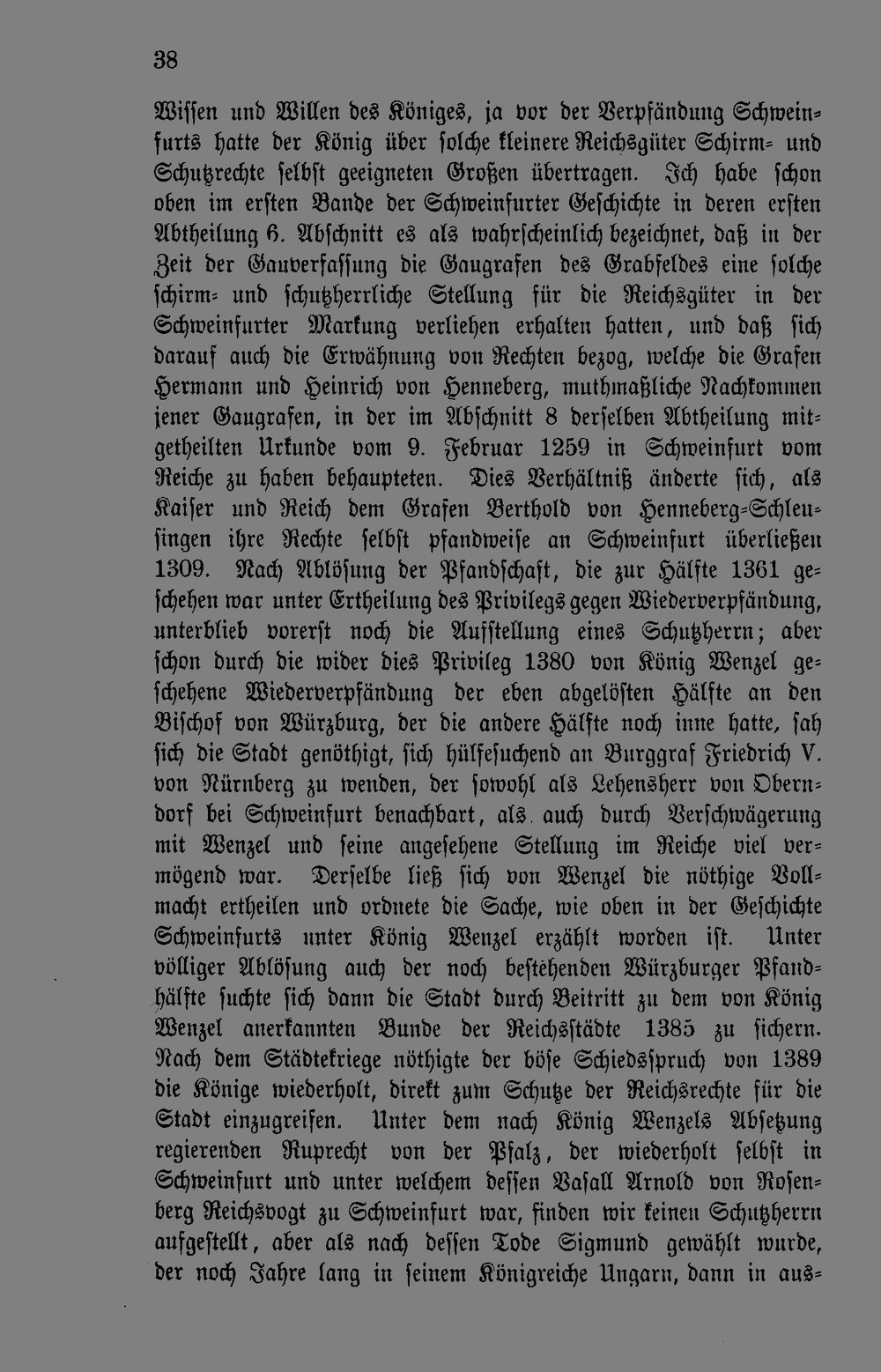 38

Wissen und Willen des Königes, ja vor der Verpfändung Schweinfurts hatte der König über solche kleinere Reichsgüter Schirm- und Schutzrechte selbst geeigneten Großen übertragen. Ich habe schon oben im ersten Bande der Schweinfurter Geschichte in deren ersten Abtheilung 6. Abschnitt es als wahrscheinlich bezeichnet, daß in der Zeit der Gauverfassung die Gaugrafen des Grabfeldes eine solche schirm- und schutzherrliche Stellung für die Reichsgüter in der Schweinfurter Markung verliehen erhalten hatten, und daß sich darauf auch die Erwähnung von Rechten bezog, welche die Grafen Hermann und Heinrich von Henneberg, muthmaßliche Nachkommen jener Gaugrafen, in der im Abschnitt 8 derselben Abtheilung mitgetheilten Urkunde vom 9. Februar 1259 in Schweinfurt vom Reiche zu haben behaupteten. Dies Verhältniß änderte sich, als Kaiser und Reich dem Grafen Berthold von Henneberg-Schleusingen ihre Rechte selbst pfandweise an Schweinfurt überließen 1309. Nach Ablösung der Pfandschaft, die zur Hälfte 1361 geschehen war unter Ertheilung des Privilegs gegen Wiederverpfändung, unterblieb vorerst noch die Aufstellung eines Schutzherrn; aber schon durch die wider dies Privileg 1380 von König Wenzel geschehene Wiederverpfändung der eben abgelösten Hälfte an den Bischof von Würzburg, der die andere Hälfte noch inne hatte, sah sich die Stadt genöthigt, sich hülfesuchend an Burggraf Friedrich V. von Nürnberg zu wenden, der sowohl als Lehensherr von Oberndorf bei Schweinfurt benachbart, als auch durch Verschwägerung mit Wenzel und seine angesehene Stellung im Reiche viel vermögend war. Derselbe ließ sich von Wenzel die nöthige Vollmacht ertheilen und ordnete die Sache, wie oben in der Geschichte Schweinfurts unter König Wenzel erzählt worden ist. Unter völliger Ablösung auch der noch bestehenden Würzburger Pfandhälfte suchte sich dann die Stadt durch Beitritt zu dem von König Wenzel anerkannten Bunde der Reichsstädte 1385 zu sichern. Nach dem Städtekriege nöthigte der böse Schiedsspruch von 1389 die Könige wiederholt, direkt zum Schutze der Reichsrechte für die Stadt einzugreifen. Unter dem nach König Wenzels Absetzung regierenden Ruprecht von der Pfalz, der wiederholt selbst in Schweinfurt und unter welchem dessen Vasall Arnold von Rosenberg Reichsvogt zu Schweinfurt war, finden wir keinen Schutzherrn aufgestellt, aber als nach dessen Tode Sigmund gewählt wurde, der noch Jahre lang in seinem Königreiche Ungarn, dann in aus-